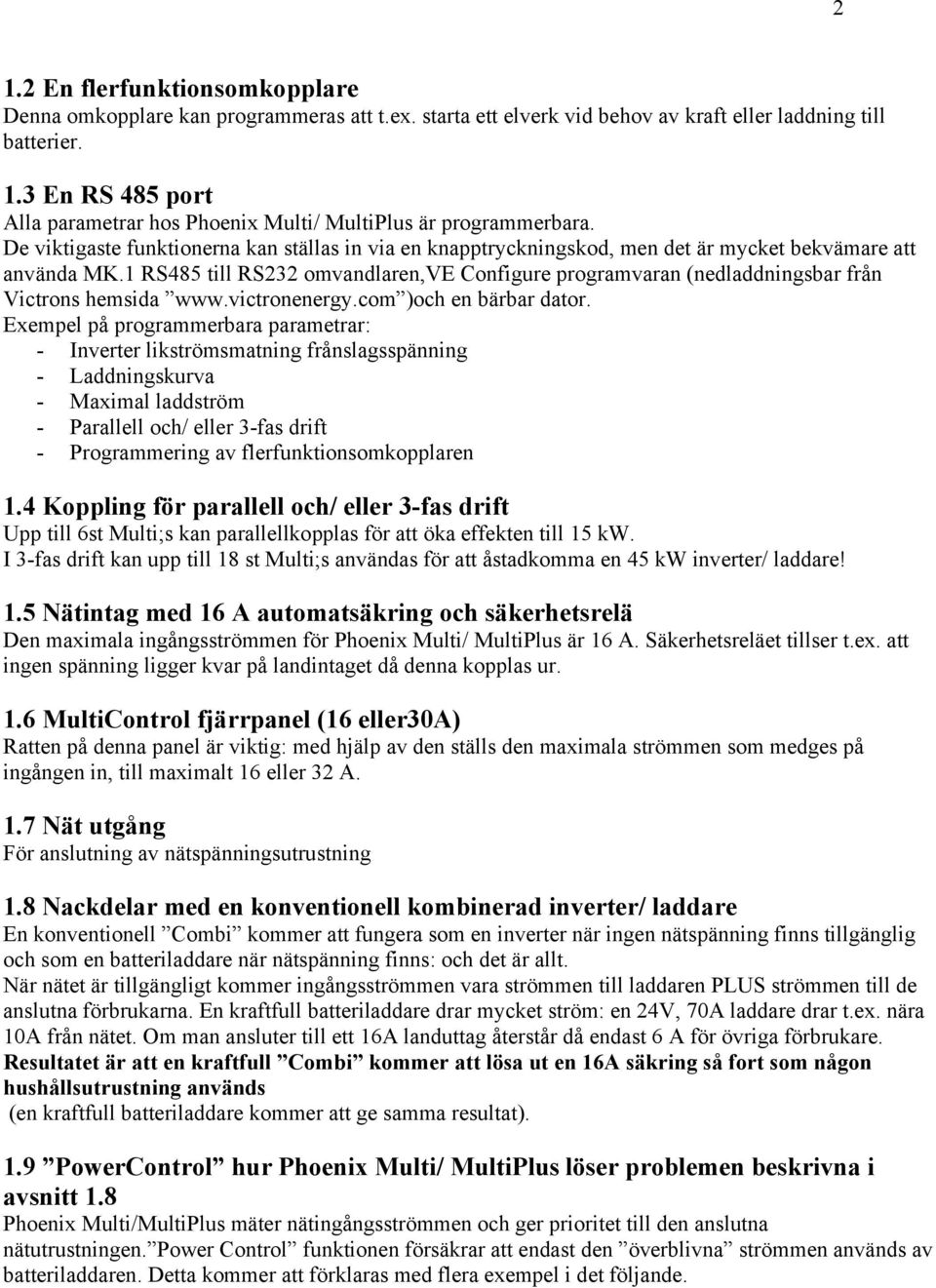 2

1.2 En flerfunktionsomkopplare
Denna omkopplare kan programmeras att t.ex. starta ett elverk vid behov av kraft eller laddning till batterier.

1.3 En RS 485 port
Alla parametrar hos Phoenix Multi/ MultiPlus är programmerbara.
De viktigaste funktionerna kan ställas in via en knapptryckningskod, men det är mycket bekvämare att använda MK.1 RS485 till RS232 omvandlaren,VE Configure programvaran (nedladdningsbar från Victrons hemsida ”www.victronenergy.com”)och en bärbar dator.
Exempel på programmerbara parametrar:
- Inverter likströmsmatning frånslagsspänning
- Laddningskurva
- Maximal laddström
- Parallell och/ eller 3-fas drift
- Programmering av flerfunktionsomkopplaren

1.4 Koppling för parallell och/ eller 3-fas drift
Upp till 6st Multi;s kan parallellkopplas för att öka effekten till 15 kW.
I 3-fas drift kan upp till 18 st Multi;s användas för att åstadkomma en 45 kW inverter/ laddare!

1.5 Nätintag med 16 A automatsäkring och säkerhetsrelä
Den maximala ingångsströmmen för Phoenix Multi/ MultiPlus är 16 A. Säkerhetsreläet tillser t.ex. att ingen spänning ligger kvar på landintaget då denna kopplas ur.

1.6 MultiControl fjärrpanel (16 eller30A)
Ratten på denna panel är viktig: med hjälp av den ställs den maximala strömmen som medges på ingången in, till maximalt 16 eller 32 A.

1.7 Nät utgång
För anslutning av nätspänningsutrustning

1.8 Nackdelar med en konventionell kombinerad inverter/ laddare
En konventionell ”Combi” kommer att fungera som en inverter när ingen nätspänning finns tillgänglig och som en batteriladdare när nätspänning finns: och det är allt.
När nätet är tillgängligt kommer ingångsströmmen vara strömmen till laddaren PLUS strömmen till de anslutna förbrukarna. En kraftfull batteriladdare drar mycket ström: en 24V, 70A laddare drar t.ex. nära 10A från nätet. Om man ansluter till ett 16A landuttag återstår då endast 6 A för övriga förbrukare.
Resultatet är att en kraftfull ”Combi” kommer att lösa ut en 16A säkring så fort som någon hushållsutrustning används
(en kraftfull batteriladdare kommer att ge samma resultat).

1.9 ”PowerControl” hur Phoenix Multi/ MultiPlus löser problemen beskrivna i avsnitt 1.8
Phoenix Multi/MultiPlus mäter nätingångsströmmen och ger prioritet till den anslutna nätutrustningen.”Power Control” funktionen försäkrar att endast den ”överblivna” strömmen används av batteriladdaren. Detta kommer att förklaras med flera exempel i det följande.